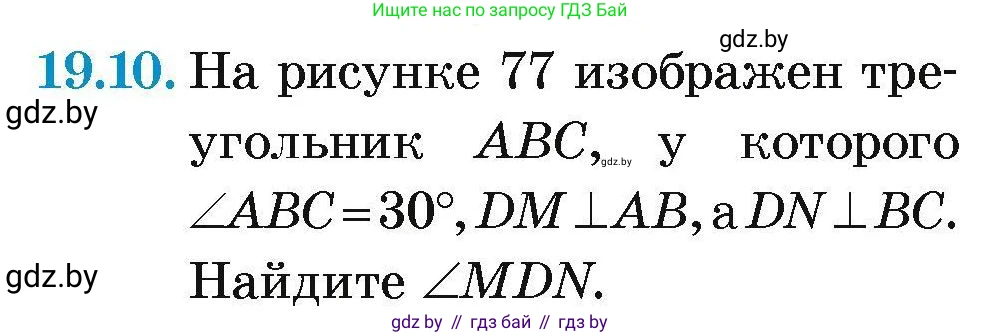 Ищите нас по запросу ГДЗ Бай

gdz.by

19.10. На рисунке 77 изображен треугольник $ABC$, gdz.by у которого $\angle ABC = 30°$, $DM \perp AB$, а $DN \perp BC$. Найдите $\angle MDN$.

gdz.by

gdz.by

gdz by // гдз бай // гдз by